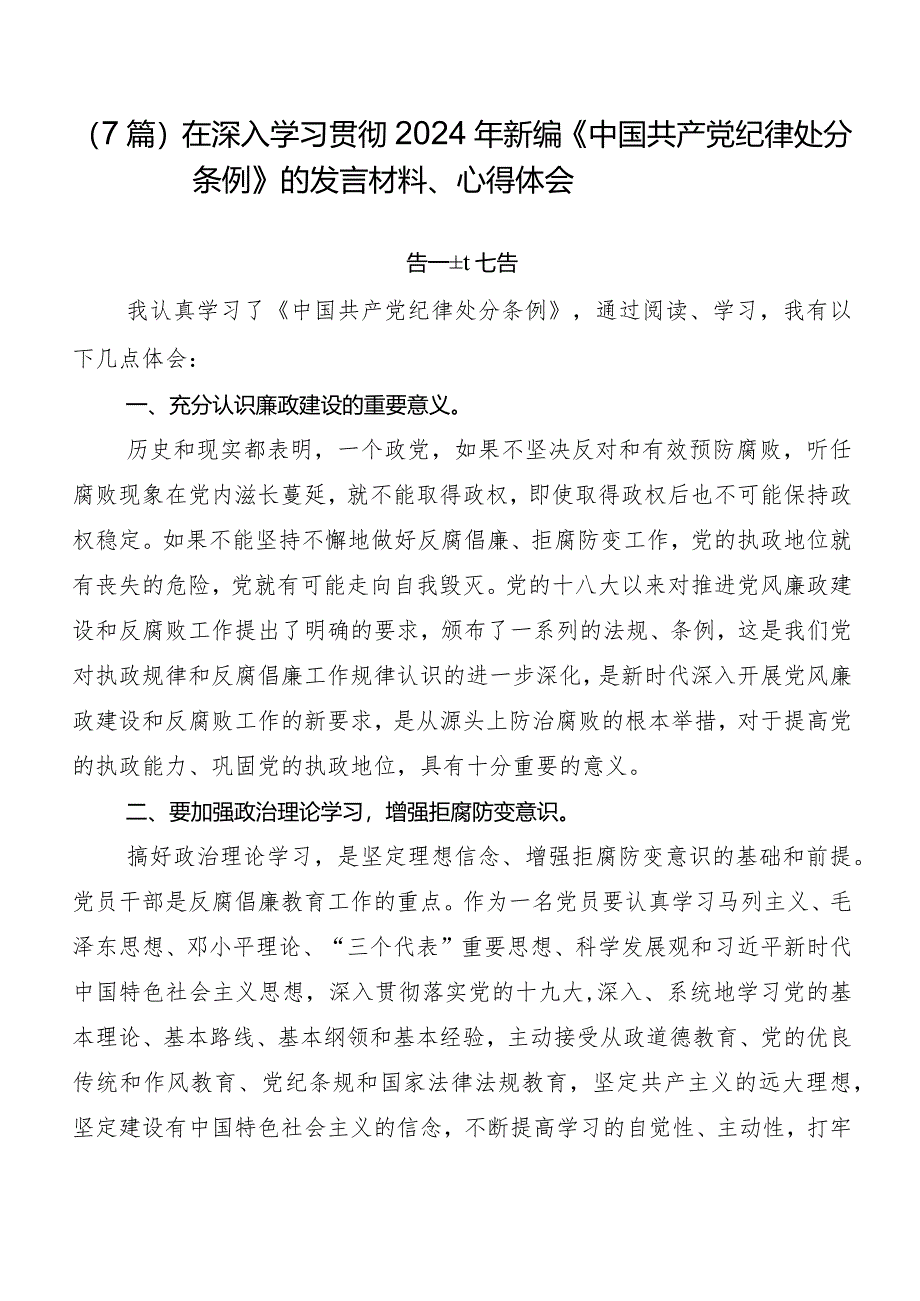 （7篇）在深入学习贯彻2024年新编《中国共产党纪律处分条例》的发言材料、心得体会

告一±t七告

我认真学习了《中国共产党纪律处分条例》，通过阅读、学习，我有以下几点体会：

一、充分认识廉政建设的重要意义。

历史和现实都表明，一个政党，如果不坚决反对和有效预防腐败，听任腐败现象在党内滋长蔓延，就不能取得政权，即使取得政权后也不可能保持政权稳定。如果不能坚持不懈地做好反腐倡廉、拒腐防变工作，党的执政地位就有丧失的危险，党就有可能走向自我毁灭。党的十八大以来对推进党风廉政建设和反腐败工作提出了明确的要求，颁布了一系列的法规、条例，这是我们党对执政规律和反腐倡廉工作规律认识的进一步深化，是新时代深入开展党风廉政建设和反腐败工作的新要求，是从源头上防治腐败的根本举措，对于提高党的执政能力、巩固党的执政地位，具有十分重要的意义。

二、要加强政治理论学习，增强拒腐防变意识。

搞好政治理论学习，是坚定理想信念、增强拒腐防变意识的基础和前提。党员干部是反腐倡廉教育工作的重点。作为一名党员要认真学习马列主义、毛泽东思想、邓小平理论、“三个代表”重要思想、科学发展观和习近平新时代中国特色社会主义思想，深入贯彻落实党的十九大，深入、系统地学习党的基本理论、基本路线、基本纲领和基本经验，主动接受从政道德教育、党的优良传统和作风教育、党纪条规和国家法律法规教育，坚定共产主义的远大理想，坚定建设有中国特色社会主义的信念，不断提高学习的自觉性、主动性，打牢